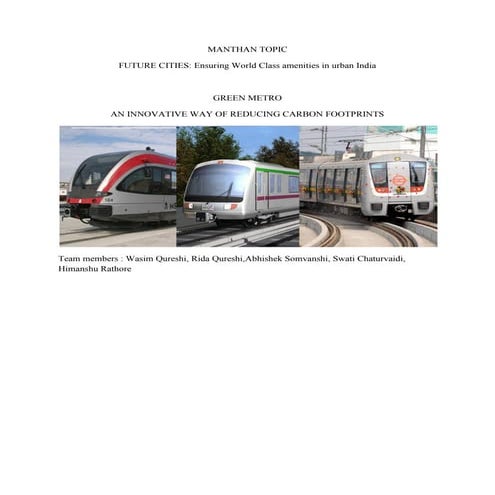 MANTHAN TOPIC

FUTURE CITIES: Ensuring World Class amenities in urban India

GREEN METRO

AN INNOVATIVE WAY OF REDUCING CARBON FOOTPRINTS

Team members : Wasim Qureshi, Rida Qureshi,Abhishek Somvanshi, Swati Chaturvaidi, Himanshu Rathore